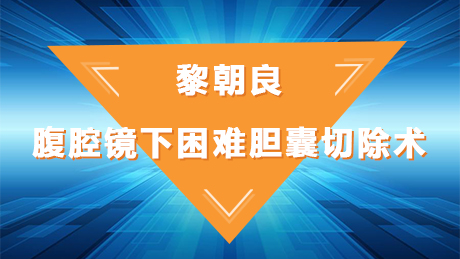 黎朝良

腹腔镜下困难胆囊切除术